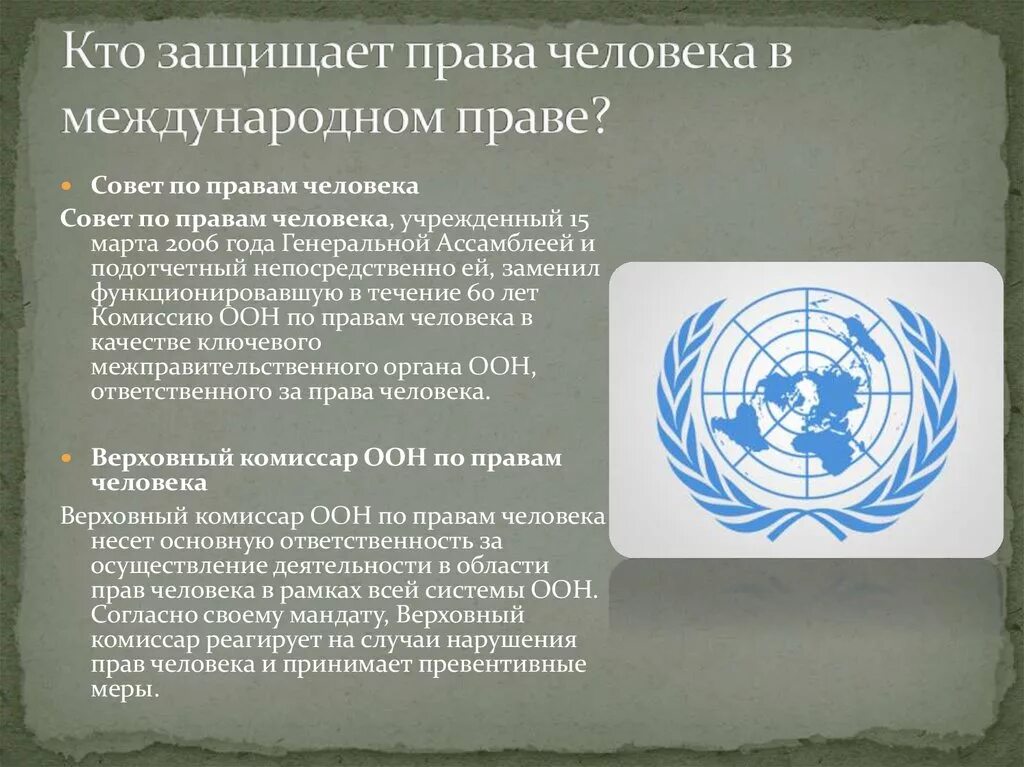 Кто защищает права человека в международном праве?

Совет по правам человека

Совет по правам человека, учрежденный 15 марта 2006 года Генеральной Ассамблеей и подотчетный непосредственно ей, заменил функционировавшую в течение 60 лет Комиссию ООН по правам человека в качестве ключевого межправительственного органа ООН, ответственного за права человека.

Верховный комиссар ООН по правам человека

Верховный комиссар ООН по правам человека несет основную ответственность за осуществление деятельности в области прав человека в рамках всей системы ООН. Согласно своему мандату, Верховный комиссар реагирует на случаи нарушения прав человека и принимает превентивные меры.